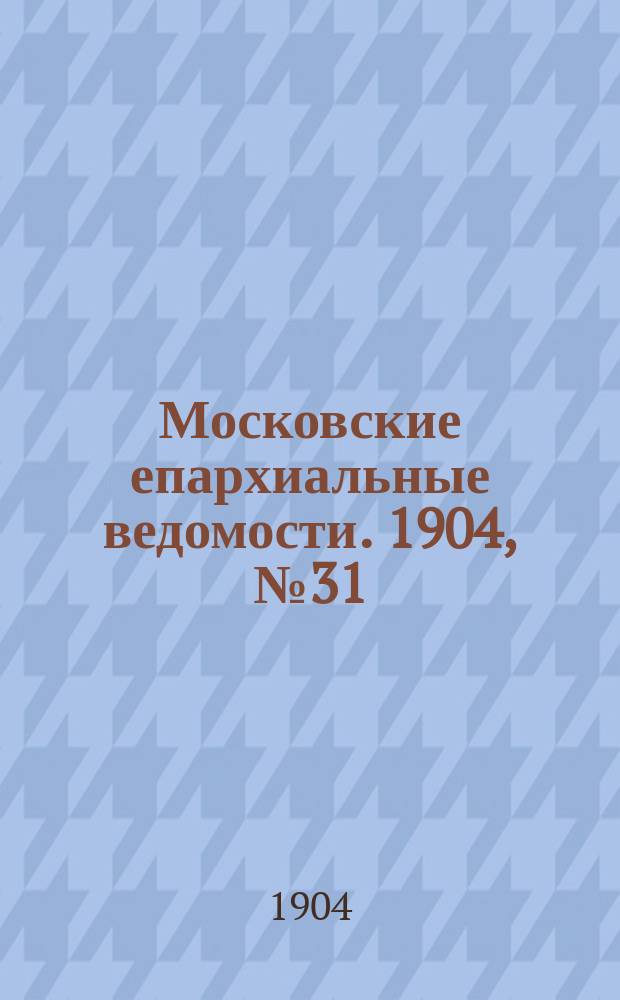 Московские епархиальные ведомости. 1904, № 31

1904